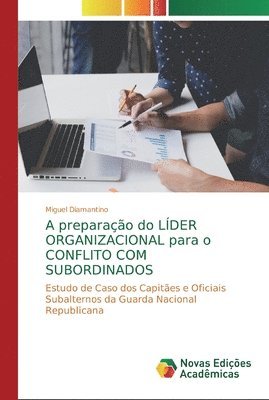 Miguel Diamantino

A preparação do LÍDER ORGANIZACIONAL para o CONFLITO COM SUBORDINADOS

Estudo de Caso dos Capitães e Oficiais Subalternos da Guarda Nacional Republicana

Novas Edições Acadêmicas